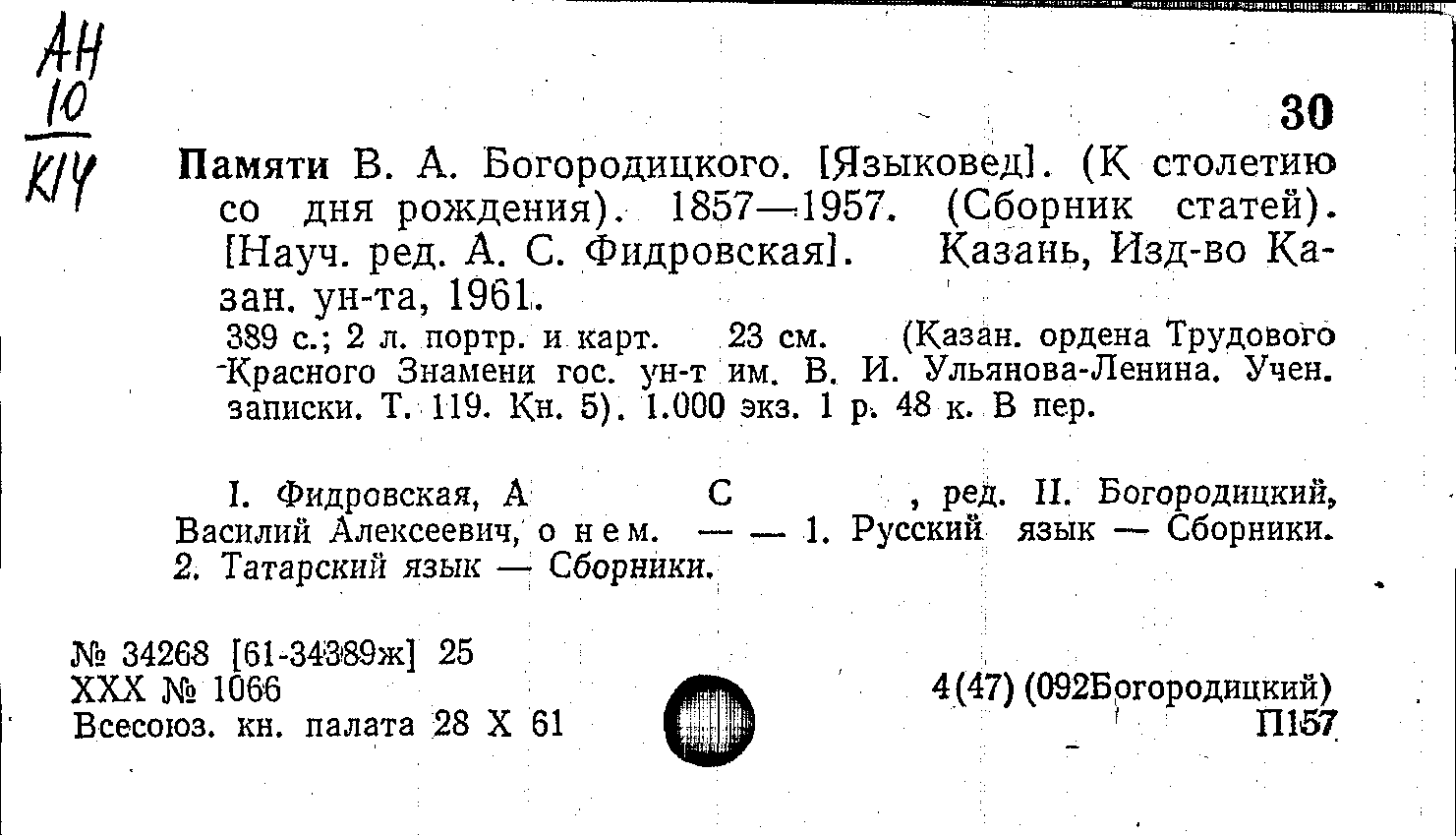 АН
10
К14

30

Памяти В. А. Богородицкого. [Языковед]. (К столетию со дня рождения). 1857—1957. (Сборник статей). [Науч. ред. А. С. Фидровская]. Казань, Изд-во Казан. ун-та, 1961.

389 с.; 2 л. портр. и карт. 23 см. (Казан. ордена Трудового Красного Знамени гос. ун-т им. В. И. Ульянова-Ленина. Учен. записки. Т. 119. Кн. 5). 1.000 экз. 1 р. 48 к. В пер.

I. Фидровская, А С , ред. II. Богородицкий, Василий Алексеевич, о нем. — — 1. Русский язык — Сборники. 2. Татарский язык — Сборники.

№ 34268 [61-34389ж] 25
XXX № 1066
Всесоюз. кн. палата 28 X 61

4(47) (092Богородицкий)
П157